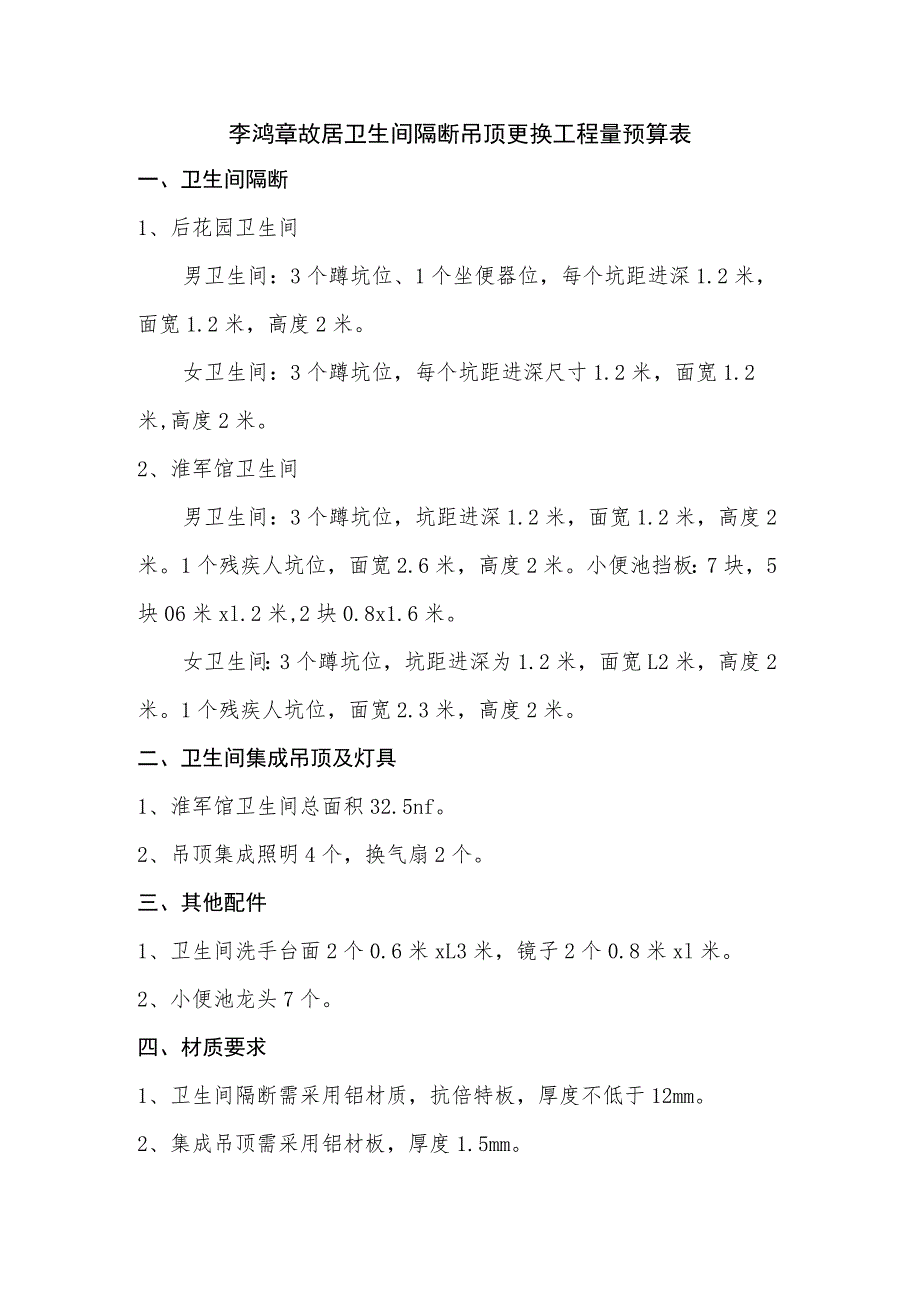 李鸿章故居卫生间隔断吊顶更换工程量预算表

一、卫生间隔断

1、后花园卫生间

男卫生间：3个蹲坑位、1个坐便器位，每个坑距进深1.2米，面宽1.2米，高度2米。

女卫生间：3个蹲坑位，每个坑距进深尺寸1.2米，面宽1.2米,高度2米。

2、淮军馆卫生间

男卫生间：3个蹲坑位，坑距进深1.2米，面宽1.2米，高度2米。1个残疾人坑位，面宽2.6米，高度2米。小便池挡板:7块，5块06米x1.2米,2块0.8x1.6米。

女卫生间:3个蹲坑位，坑距进深为1.2米，面宽L2米，高度2米。1个残疾人坑位，面宽2.3米，高度2米。

二、卫生间集成吊顶及灯具

1、淮军馆卫生间总面积32.5nf。

2、吊顶集成照明4个，换气扇2个。

三、其他配件

1、卫生间洗手台面2个0.6米xL3米，镜子2个0.8米x1米。

2、小便池龙头7个。

四、材质要求

1、卫生间隔断需采用铝材质，抗倍特板，厚度不低于12mm。

2、集成吊顶需采用铝材板，厚度1.5mm。